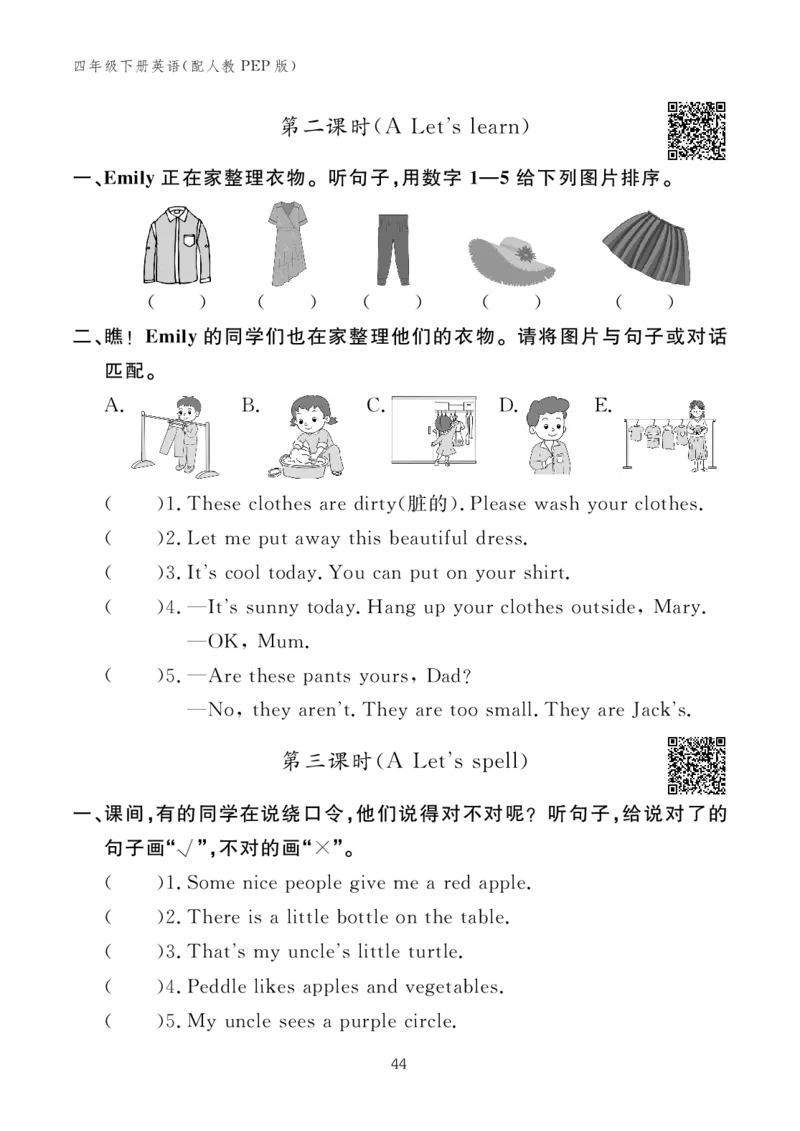 四年级下册英语(配人教PEP版)

第二课时(A Let's learn)

一、Emily正在家整理衣物。听句子,用数字1—5给下列图片排序。

( ) ( ) ( ) ( ) ( )

二、瞧!Emily的同学们也在家整理他们的衣物。请将图片与句子或对话匹配。

A. B. C. D. E.

( )1. These clothes are dirty(脏的). Please wash your clothes.

( )2. Let me put away this beautiful dress.

( )3. It's cool today. You can put on your shirt.

( )4. —It's sunny today. Hang up your clothes outside, Mary.
—OK, Mum.

( )5. —Are these pants yours, Dad?
—No, they aren't. They are too small. They are Jack's.

第三课时(A Let's spell)

一、课间,有的同学在说绕口令,他们说得对不对呢?听句子,给说对了的句子画“√”,不对的画“×”。

( )1. Some nice people give me a red apple.

( )2. There is a little bottle on the table.

( )3. That's my uncle's little turtle.

( )4. Peddle likes apples and vegetables.

( )5. My uncle sees a purple circle.

44